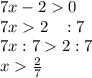 $7x - 2 > 0$

$7x > 2 \quad : 7$

$7x : 7 > 2 : 7$

$x > \frac{2}{7}$